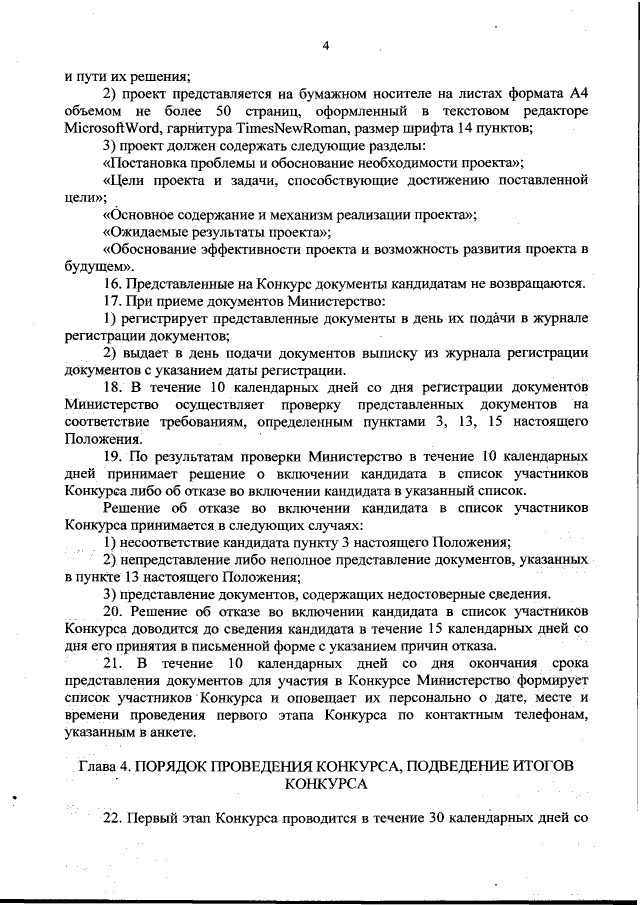 4

и пути их решения;

2) проект представляется на бумажном носителе на листах формата А4 объемом не более 50 страниц, оформленный в текстовом редакторе MicrosoftWord, гарнитура TimesNewRoman, размер шрифта 14 пунктов;

3) проект должен содержать следующие разделы:

«Постановка проблемы и обоснование необходимости проекта»;

«Цели проекта и задачи, способствующие достижению поставленной цели»;

«Основное содержание и механизм реализации проекта»;

«Ожидаемые результаты проекта»;

«Обоснование эффективности проекта и возможность развития проекта в будущем».

16. Представленные на Конкурс документы кандидатам не возвращаются.

17. При приеме документов Министерство:

1) регистрирует представленные документы в день их подачи в журнале регистрации документов;

2) выдает в день подачи документов выписку из журнала регистрации документов с указанием даты регистрации.

18. В течение 10 календарных дней со дня регистрации документов Министерство осуществляет проверку представленных документов на соответствие требованиям, определенным пунктами 3, 13, 15 настоящего Положения.

19. По результатам проверки Министерство в течение 10 календарных дней принимает решение о включении кандидата в список участников Конкурса либо об отказе во включении кандидата в указанный список.

Решение об отказе во включении кандидата в список участников Конкурса принимается в следующих случаях:

1) несоответствие кандидата пункту 3 настоящего Положения;

2) непредставление либо неполное представление документов, указанных в пункте 13 настоящего Положения;

3) представление документов, содержащих недостоверные сведения.

20. Решение об отказе во включении кандидата в список участников Конкурса доводится до сведения кандидата в течение 15 календарных дней со дня его принятия в письменной форме с указанием причин отказа.

21. В течение 10 календарных дней со дня окончания срока представления документов для участия в Конкурсе Министерство формирует список участников Конкурса и оповещает их персонально о дате, месте и времени проведения первого этапа Конкурса по контактным телефонам, указанным в анкете.

Глава 4. ПОРЯДОК ПРОВЕДЕНИЯ КОНКУРСА, ПОДВЕДЕНИЕ ИТОГОВ КОНКУРСА

22. Первый этап Конкурса проводится в течение 30 календарных дней со